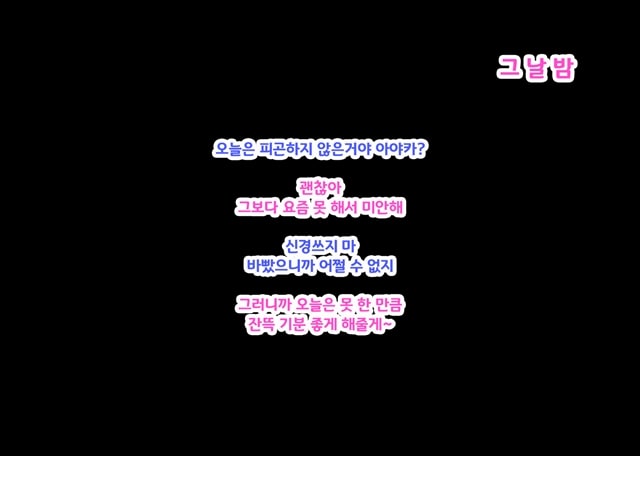 그날밤

오늘은 피곤하지 않은거야 아야카?

괜찮아
그보다 요즘 못 해서 미안해

신경쓰지 마
바빴으니까 어쩔 수 없지

그러니까 오늘은 못 한 만큼
잔뜩 기분 좋게 해줄게~